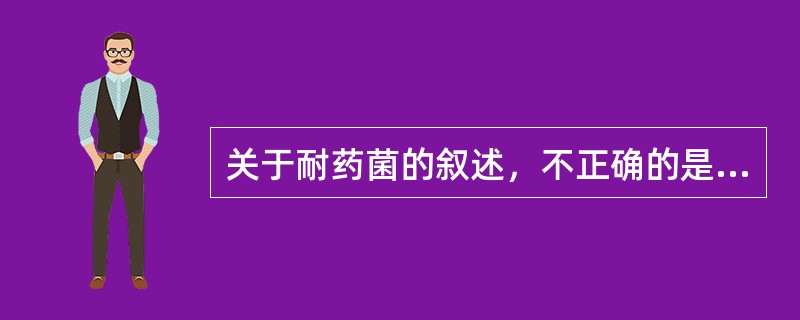 关于耐药菌的叙述，不正确的是...